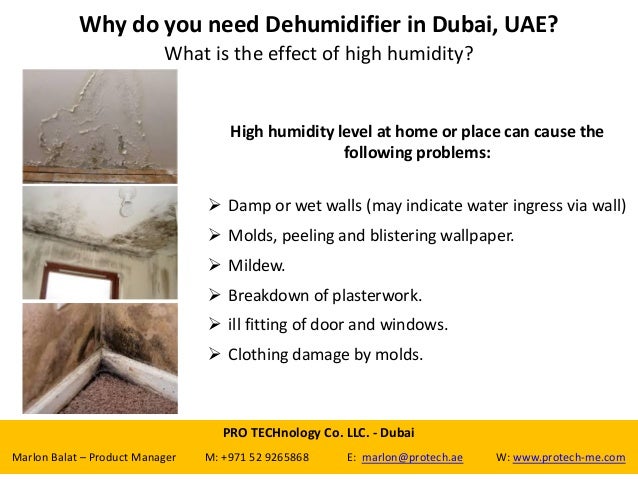 Why do you need Dehumidifier in Dubai, UAE?
What is the effect of high humidity?

High humidity level at home or place can cause the following problems:

➢ Damp or wet walls (may indicate water ingress via wall)
➢ Molds, peeling and blistering wallpaper.
➢ Mildew.
➢ Breakdown of plasterwork.
➢ ill fitting of door and windows.
➢ Clothing damage by molds.

PRO TECHnology Co. LLC. - Dubai
Marlon Balat – Product Manager M: +971 52 9265868 E: marlon@protech.ae W: www.protech-me.com